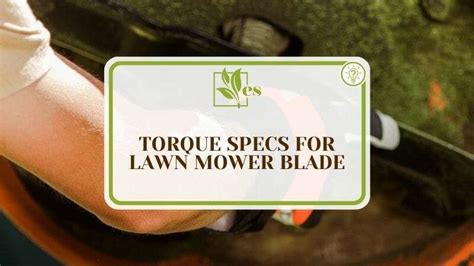 es

TORQUE SPECS FOR LAWN MOWER BLADE